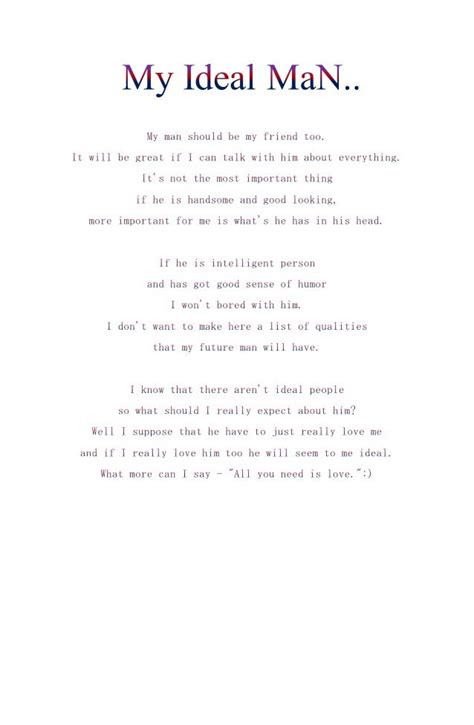 My Ideal MaN..

My man should be my friend too.
It will be great if I can talk with him about everything.
It's not the most important thing
if he is handsome and good looking,
more important for me is what's he has in his head.

If he is intelligent person
and has got good sense of humor
I won't bored with him.
I don't want to make here a list of qualities
that my future man will have.

I know that there aren't ideal people
so what should I really expect about him?
Well I suppose that he have to just really love me
and if I really love him too he will seem to me ideal.
What more can I say - "All you need is love.":)